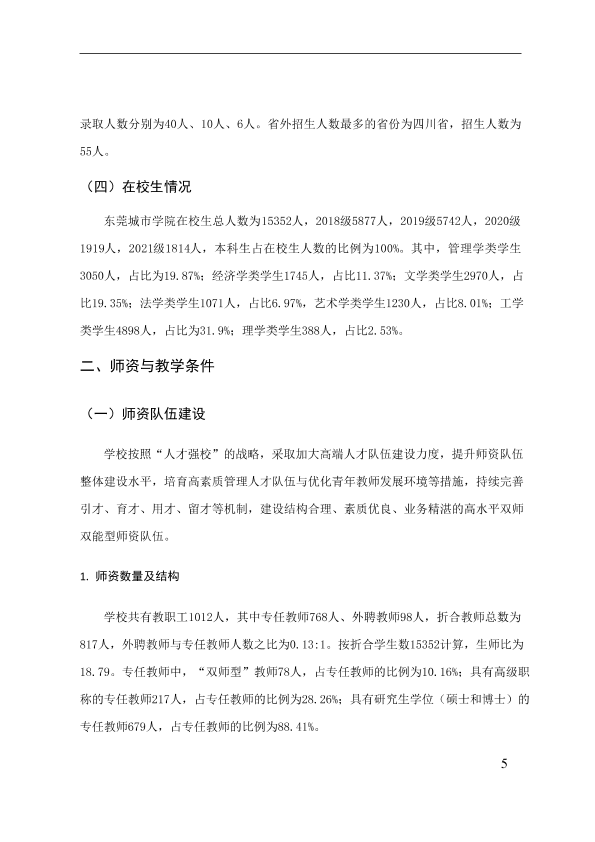 录取人数分别为40人、10人、6人。省外招生人数最多的省份为四川省，招生人数为55人。

（四）在校生情况

东莞城市学院在校生总人数为15352人，2018级5877人，2019级5742人，2020级1919人，2021级1814人，本科生占在校生人数的比例为100%。其中，管理学类学生3050人，占比为19.87%；经济学类学生1745人，占比11.37%；文学类学生2970人，占比19.35%；法学类学生1071人，占比6.97%，艺术学类学生1230人，占比8.01%；工学类学生4898人，占比为31.9%；理学类学生388人，占比2.53%。

二、师资与教学条件

（一）师资队伍建设

学校按照“人才强校”的战略，采取加大高端人才队伍建设力度，提升师资队伍整体建设水平，培育高素质管理人才队伍与优化青年教师发展环境等措施，持续完善引才、育才、用才、留才等机制，建设结构合理、素质优良、业务精湛的高水平双师双能型师资队伍。

1.师资数量及结构

学校共有教职工1012人，其中专任教师768人、外聘教师98人，折合教师总数为817人，外聘教师与专任教师人数之比为0.13:1。按折合学生数15352计算，生师比为18.79。专任教师中，“双师型”教师78人，占专任教师的比例为10.16%；具有高级职称的专任教师217人，占专任教师的比例为28.26%；具有研究生学位（硕士和博士）的专任教师679人，占专任教师的比例为88.41%。

5